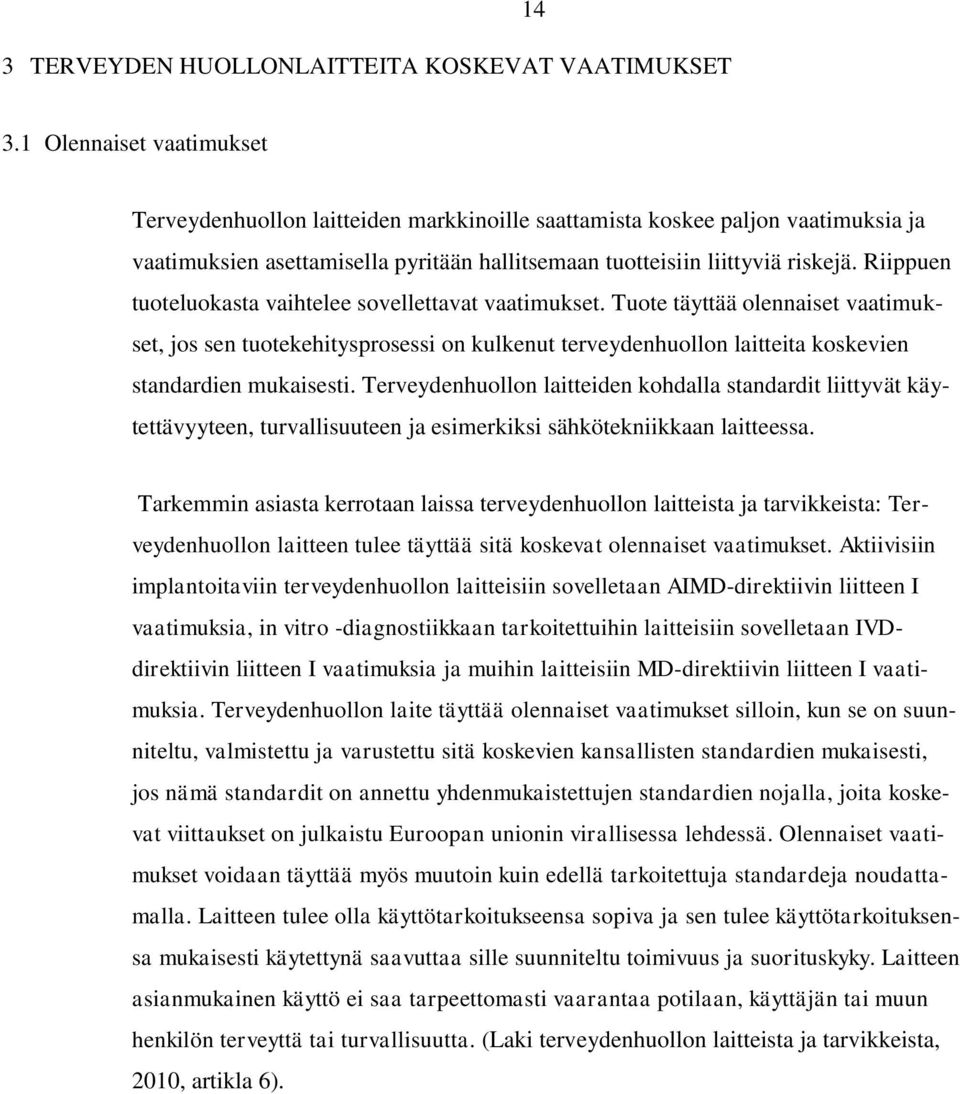 14

3 TERVEYDEN HUOLLONLAITTEITA KOSKEVAT VAATIMUKSET

3.1 Olennaiset vaatimukset

Terveydenhuollon laitteiden markkinoille saattamista koskee paljon vaatimuksia ja vaatimuksien asettamisella pyritään hallitsemaan tuotteisiin liittyviä riskejä. Riippuen tuoteluokasta vaihtelee sovellettavat vaatimukset. Tuote täyttää olennaiset vaatimukset, jos sen tuotekehitysprosessi on kulkenut terveydenhuollon laitteita koskevien standardien mukaisesti. Terveydenhuollon laitteiden kohdalla standardit liittyvät käytettävyyteen, turvallisuuteen ja esimerkiksi sähkötekniikkaan laitteessa.

Tarkemmin asiasta kerrotaan laissa terveydenhuollon laitteista ja tarvikkeista: Terveydenhuollon laitteen tulee täyttää sitä koskevat olennaiset vaatimukset. Aktiivisiin implantoitaviin terveydenhuollon laitteisiin sovelletaan AIMD-direktiivin liitteen I vaatimuksia, in vitro -diagnostiikkaan tarkoitettuihin laitteisiin sovelletaan IVD-direktiivin liitteen I vaatimuksia ja muihin laitteisiin MD-direktiivin liitteen I vaatimuksia. Terveydenhuollon laite täyttää olennaiset vaatimukset silloin, kun se on suunniteltu, valmistettu ja varustettu sitä koskevien kansallisten standardien mukaisesti, jos nämä standardit on annettu yhdenmukaistettujen standardien nojalla, joita koskevat viittaukset on julkaistu Euroopan unionin virallisessa lehdessä. Olennaiset vaatimukset voidaan täyttää myös muutoin kuin edellä tarkoitettuja standardeja noudattamalla. Laitteen tulee olla käyttötarkoitukseensa sopiva ja sen tulee käyttötarkoituksensa mukaisesti käytettynä saavuttaa sille suunniteltu toimivuus ja suorituskyky. Laitteen asianmukainen käyttö ei saa tarpeettomasti vaarantaa potilaan, käyttäjän tai muun henkilön terveyttä tai turvallisuutta. (Laki terveydenhuollon laitteista ja tarvikkeista, 2010, artikla 6).